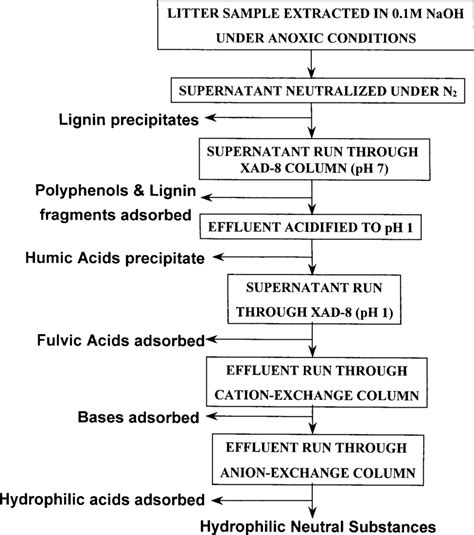 LITTER SAMPLE EXTRACTED IN 0.1M NaOH UNDER ANOXIC CONDITIONS

SUPERNATANT NEUTRALIZED UNDER $N_2$

Lignin precipitates

SUPERNATANT RUN THROUGH XAD-8 COLUMN (pH 7)

Polyphenols & Lignin fragments adsorbed

EFFLUENT ACIDIFIED TO pH 1

Humic Acids precipitate

SUPERNATANT RUN THROUGH XAD-8 (pH 1)

Fulvic Acids adsorbed

EFFLUENT RUN THROUGH CATION-EXCHANGE COLUMN

Bases adsorbed

EFFLUENT RUN THROUGH ANION-EXCHANGE COLUMN

Hydrophilic acids adsorbed

Hydrophilic Neutral Substances